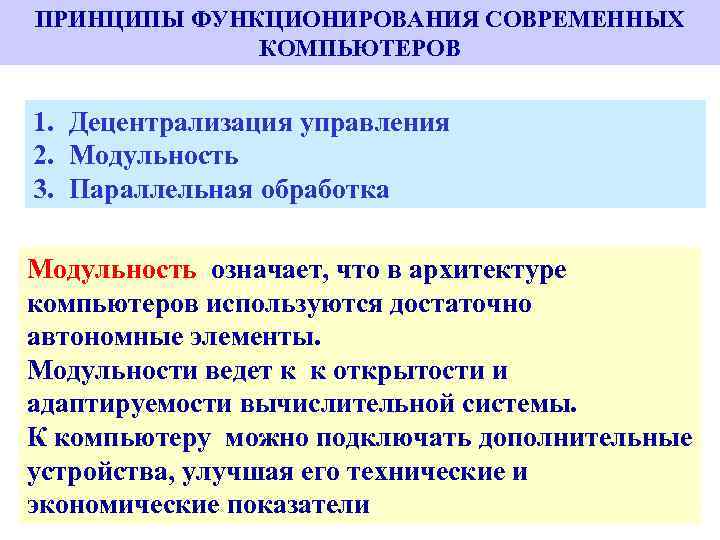 ПРИНЦИПЫ ФУНКЦИОНИРОВАНИЯ СОВРЕМЕННЫХ КОМПЬЮТЕРОВ

1. Децентрализация управления
2. Модульность
3. Параллельная обработка

Модульность означает, что в архитектуре компьютеров используются достаточно автономные элементы.
Модульности ведет к к открытости и адаптируемости вычислительной системы.
К компьютеру можно подключать дополнительные устройства, улучшая его технические и экономические показатели